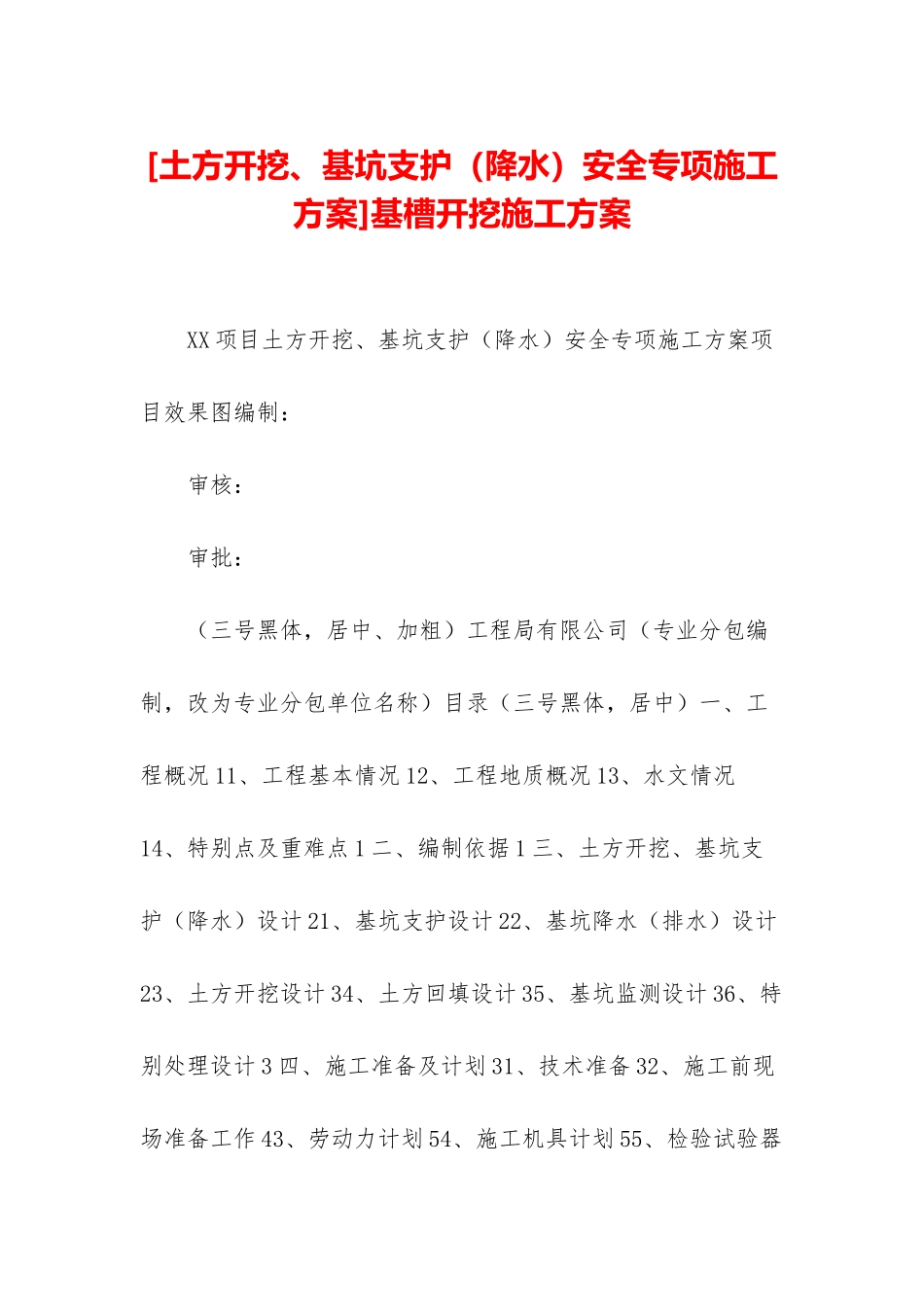 [土方开挖、基坑支护（降水）安全专项施工方案]基槽开挖施工方案

XX项目土方开挖、基坑支护（降水）安全专项施工方案项目效果图编制：

审核：

审批：

（三号黑体，居中、加粗）工程局有限公司（专业分包编制，改为专业分包单位名称）目录（三号黑体，居中）一、工程概况11、工程基本情况12、工程地质概况13、水文情况14、特别点及重难点1二、编制依据1三、土方开挖、基坑支护（降水）设计21、基坑支护设计22、基坑降水（排水）设计23、土方开挖设计34、土方回填设计35、基坑监测设计36、特别处理设计3四、施工准备及计划31、技术准备32、施工前现场准备工作43、劳动力计划54、施工机具计划55、检验试验器